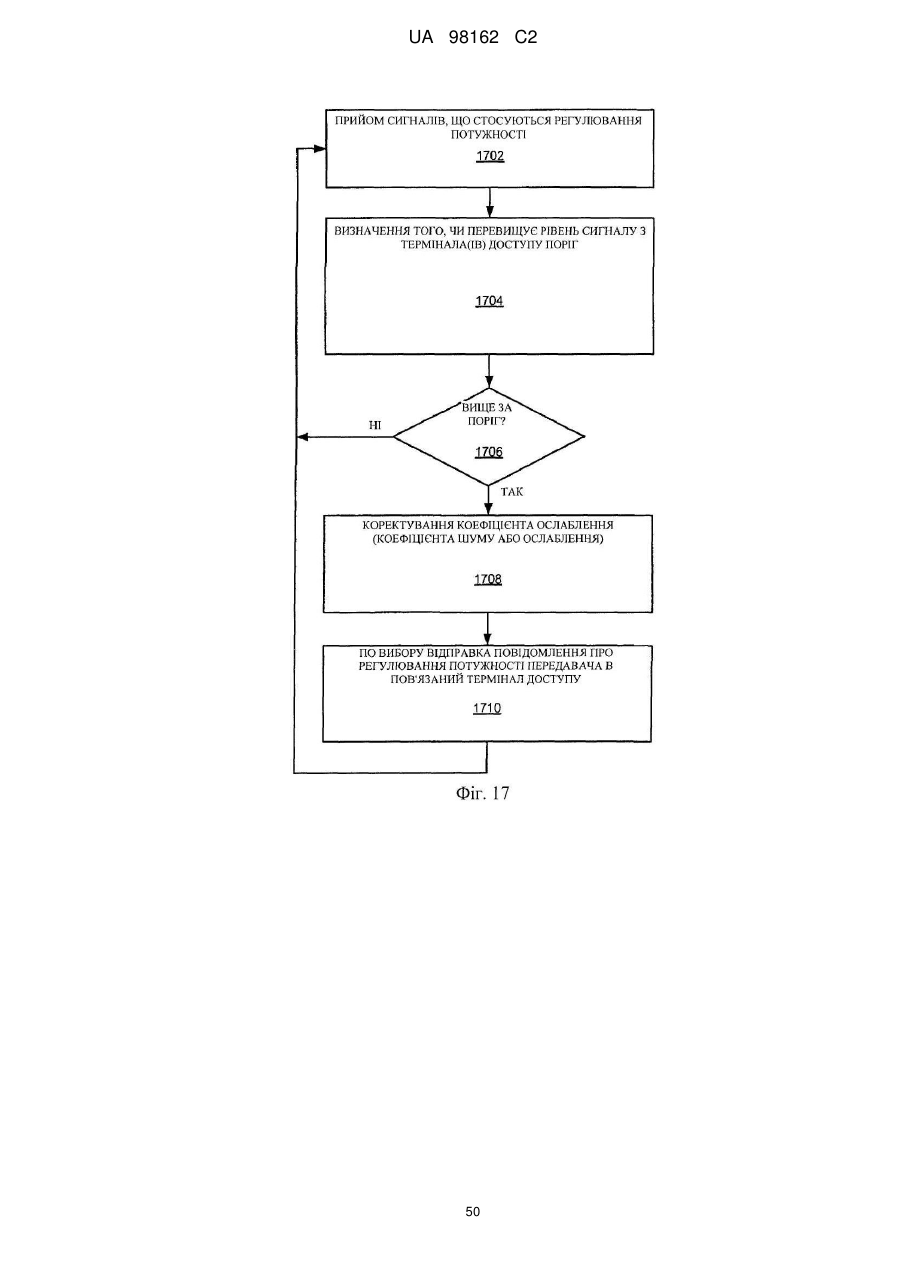 UA 98162 C2

ПРИЙОМ СИГНАЛІВ, ЩО СТОСУЮТЬСЯ РЕГУЛЮВАННЯ ПОТУЖНОСТІ

1702

ВИЗНАЧЕННЯ ТОГО, ЧИ ПЕРЕВИЩУЄ РІВЕНЬ СИГНАЛУ З ТЕРМІНАЛА(ІВ) ДОСТУПУ ПОРІГ

1704

ВИЩЕ ЗА ПОРІГ?

1706

НІ

ТАК

КОРЕКТУВАННЯ КОЕФІЦІЄНТА ОСЛАБЛЕННЯ (КОЕФІЦІЄНТА ШУМУ АБО ОСЛАБЛЕННЯ)

1708

ПО ВИБОРУ ВІДПРАВКА ПОВІДОМЛЕННЯ ПРО РЕГУЛЮВАННЯ ПОТУЖНОСТІ ПЕРЕДАВАЧА В ПОВ'ЯЗАНИЙ ТЕРМІНАЛ ДОСТУПУ

1710

Фіг. 17

50